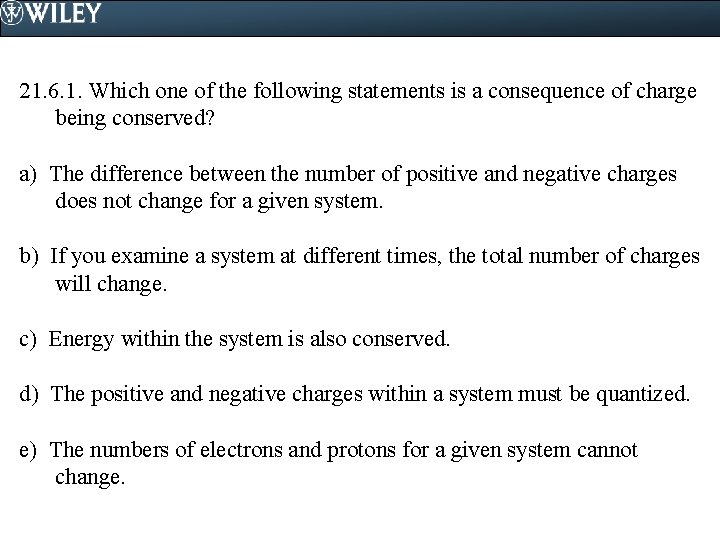 WILEY

21.6.1. Which one of the following statements is a consequence of charge being conserved?

a) The difference between the number of positive and negative charges does not change for a given system.

b) If you examine a system at different times, the total number of charges will change.

c) Energy within the system is also conserved.

d) The positive and negative charges within a system must be quantized.

e) The numbers of electrons and protons for a given system cannot change.